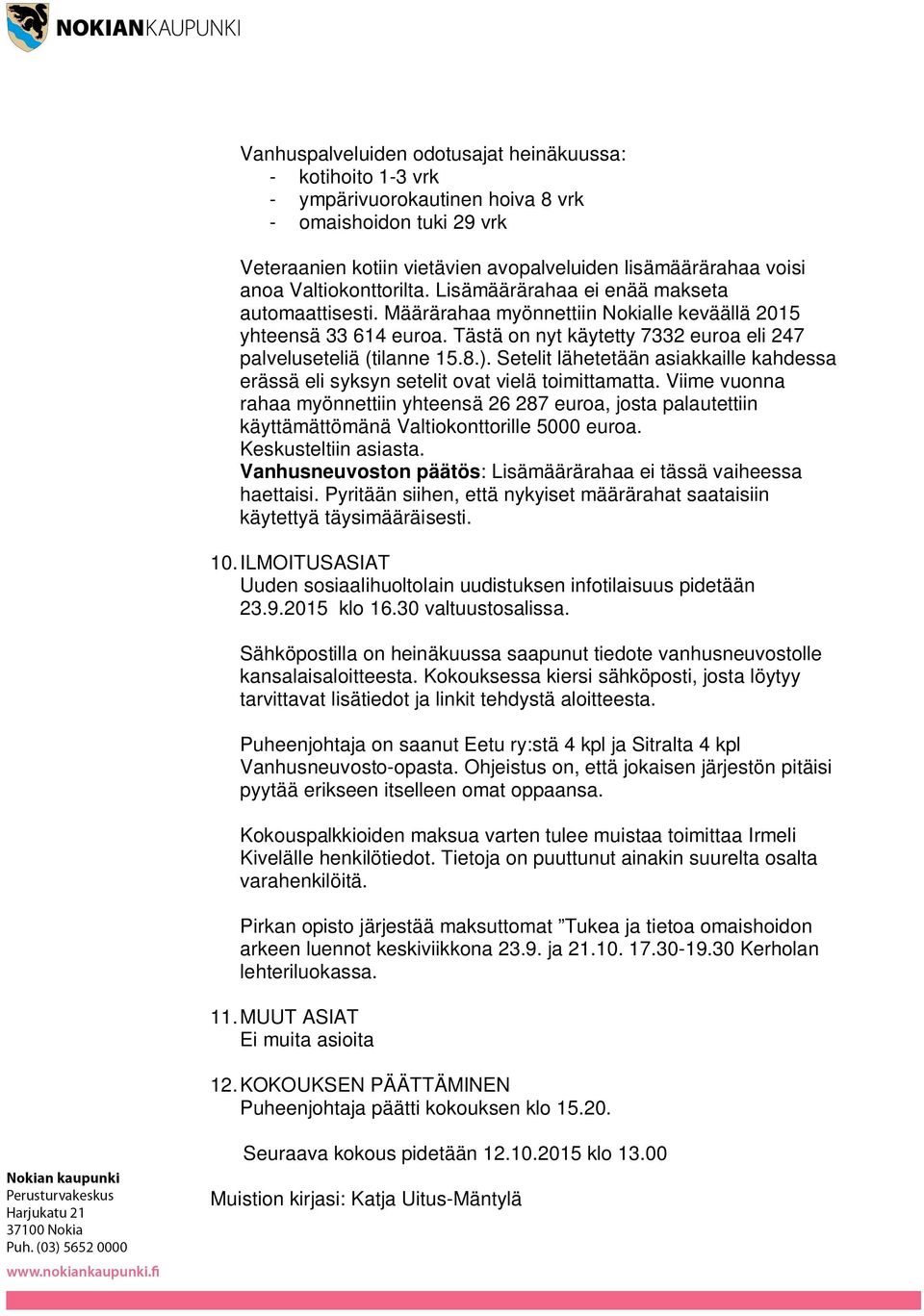 NOKIANKAUPUNKI

Vanhuspalveluiden odotusajat heinäkuussa:
- kotihoito 1-3 vrk
- ympärivuorokautinen hoiva 8 vrk
- omaishoidon tuki 29 vrk

Veteraanien kotiin vietävien avopalveluiden lisämäärärahaa voisi anoa Valtiokonttorilta. Lisämäärärahaa ei enää makseta automaattisesti. Määrärahaa myönnettiin Nokialle keväällä 2015 yhteensä 33 614 euroa. Tästä on nyt käytetty 7332 euroa eli 247 palveluseteliä (tilanne 15.8.). Setelit lähetetään asiakkaille kahdessa erässä eli syksyn setelit ovat vielä toimittamatta. Viime vuonna rahaa myönnettiin yhteensä 26 287 euroa, josta palautettiin käyttämättömänä Valtiokonttorille 5000 euroa.
Keskusteltiin asiasta.
Vanhusneuvoston päätös: Lisämäärärahaa ei tässä vaiheessa haettaisi. Pyritään siihen, että nykyiset määrärahat saataisiin käytettyä täysimääräisesti.

10. ILMOITUSASIAT
Uuden sosiaalihuoltolain uudistuksen infotilaisuus pidetään 23.9.2015 klo 16.30 valtuustosalissa.

Sähköpostilla on heinäkuussa saapunut tiedote vanhusneuvostolle kansalaisaloitteesta. Kokouksessa kiersi sähköposti, josta löytyy tarvittavat lisätiedot ja linkit tehdystä aloitteesta.

Puheenjohtaja on saanut Eetu ry:stä 4 kpl ja Sitralta 4 kpl Vanhusneuvosto-opasta. Ohjeistus on, että jokaisen järjestön pitäisi pyytää erikseen itselleen omat oppaansa.

Kokouspalkkioiden maksua varten tulee muistaa toimittaa Irmeli Kivelälle henkilötiedot. Tietoja on puuttunut ainakin suurelta osalta varahenkilöitä.

Pirkan opisto järjestää maksuttomat ”Tukea ja tietoa omaishoidon arkeen luennot keskiviikkona 23.9. ja 21.10. 17.30-19.30 Kerholan lehteriluokassa.

11. MUUT ASIAT
Ei muita asioita

12. KOKOUKSEN PÄÄTTÄMINEN
Puheenjohtaja päätti kokouksen klo 15.20.

Seuraava kokous pidetään 12.10.2015 klo 13.00

Muistion kirjasi: Katja Uitus-Mäntylä

Nokian kaupunki
Perusturvakeskus
Harjukatu 21
37100 Nokia
Puh. (03) 5652 0000
www.nokiankaupunki.fi